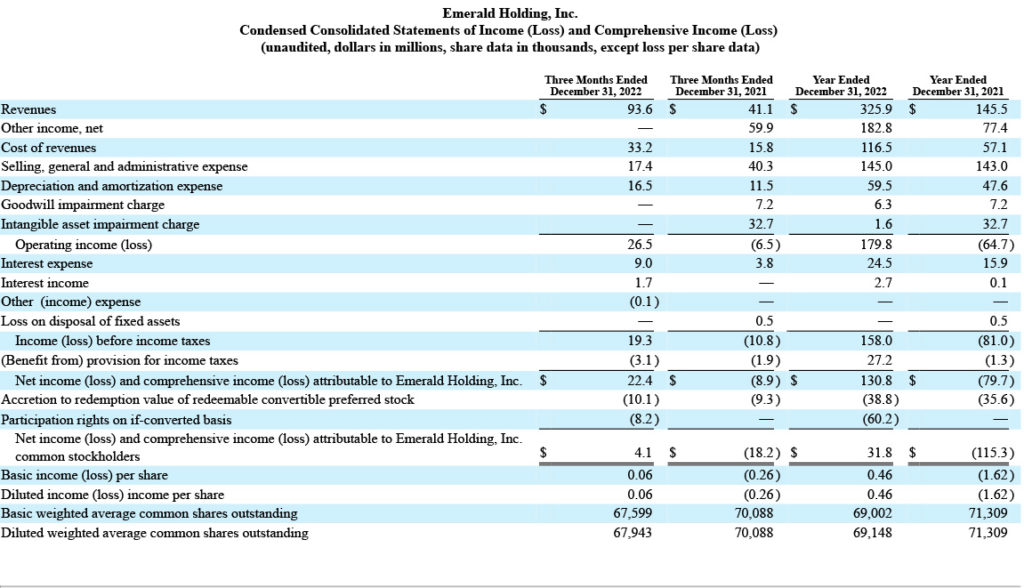 Emerald Holding, Inc.
Condensed Consolidated Statements of Income (Loss) and Comprehensive Income (Loss)
(unaudited, dollars in millions, share data in thousands, except loss per share data)

| | Three Months Ended December 31, 2022 | Three Months Ended December 31, 2021 | Year Ended December 31, 2022 | Year Ended December 31, 2021 |
|---|---|---|---|---|
| Revenues | $ 93.6 | $ 41.1 | $ 325.9 | $ 145.5 |
| Other income, net | — | 59.9 | 182.8 | 77.4 |
| Cost of revenues | 33.2 | 15.8 | 116.5 | 57.1 |
| Selling, general and administrative expense | 17.4 | 40.3 | 145.0 | 143.0 |
| Depreciation and amortization expense | 16.5 | 11.5 | 59.5 | 47.6 |
| Goodwill impairment charge | — | 7.2 | 6.3 | 7.2 |
| Intangible asset impairment charge | — | 32.7 | 1.6 | 32.7 |
| Operating income (loss) | 26.5 | (6.5) | 179.8 | (64.7) |
| Interest expense | 9.0 | 3.8 | 24.5 | 15.9 |
| Interest income | 1.7 | — | 2.7 | 0.1 |
| Other (income) expense | (0.1) | — | — | — |
| Loss on disposal of fixed assets | — | 0.5 | — | 0.5 |
| Income (loss) before income taxes | 19.3 | (10.8) | 158.0 | (81.0) |
| (Benefit from) provision for income taxes | (3.1) | (1.9) | 27.2 | (1.3) |
| Net income (loss) and comprehensive income (loss) attributable to Emerald Holding, Inc. | $ 22.4 | $ (8.9) | $ 130.8 | $ (79.7) |
| Accretion to redemption value of redeemable convertible preferred stock | (10.1) | (9.3) | (38.8) | (35.6) |
| Participation rights on if-converted basis | (8.2) | — | (60.2) | — |
| Net income (loss) and comprehensive income (loss) attributable to Emerald Holding, Inc. common stockholders | $ 4.1 | $ (18.2) | $ 31.8 | $ (115.3) |
| Basic income (loss) per share | 0.06 | (0.26) | 0.46 | (1.62) |
| Diluted income (loss) income per share | 0.06 | (0.26) | 0.46 | (1.62) |
| Basic weighted average common shares outstanding | 67,599 | 70,088 | 69,002 | 71,309 |
| Diluted weighted average common shares outstanding | 67,943 | 70,088 | 69,148 | 71,309 |